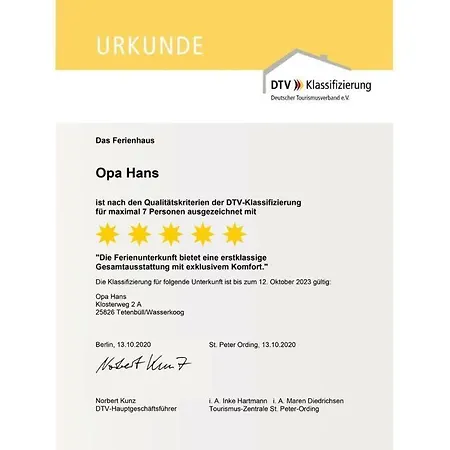 URKUNDE

DTV Klassifizierung
Deutscher Tourismusverband e.V.

Das Ferienhaus

Opa Hans

ist nach den Qualitätskriterien der DTV-Klassifizierung für maximal 7 Personen ausgezeichnet mit

"Die Ferienunterkunft bietet eine erstklassige Gesamtausstattung mit exklusivem Komfort."

Die Klassifizierung für folgende Unterkunft ist bis zum 12. Oktober 2023 gültig:

Opa Hans
Klosterweg 2 A
25826 Tetenbüll/Wasserkoog

Berlin, 13.10.2020

St. Peter Ording, 13.10.2020

Norbert Kunz

Norbert Kunz
DTV-Hauptgeschäftsführer

i. A. Inke Hartmann i. A. Maren Diedrichsen
Tourismus-Zentrale St. Peter-Ording